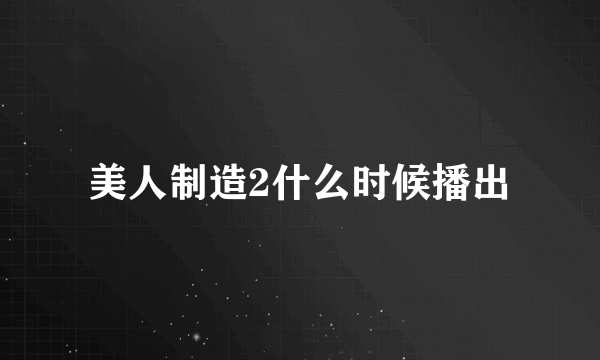 美人制造2什么时候播出